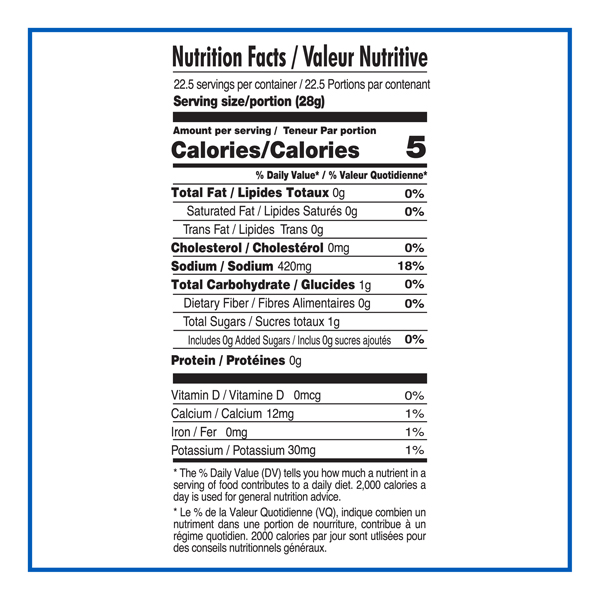 Nutrition Facts / Valeur Nutritive

22.5 servings per container / 22.5 Portions par contenant
Serving size/portion (28g)

Amount per serving / Teneur Par portion
Calories/Calories 5

% Daily Value* / % Valeur Quotidienne*

| | |
|---|---|
| Total Fat / Lipides Totaux 0g | 0% |
| Saturated Fat / Lipides Saturés 0g | 0% |
| Trans Fat / Lipides Trans 0g | |
| Cholesterol / Cholestérol 0mg | 0% |
| Sodium / Sodium 420mg | 18% |
| Total Carbohydrate / Glucides 1g | 0% |
| Dietary Fiber / Fibres Alimentaires 0g | 0% |
| Total Sugars / Sucres totaux 1g | |
| Includes 0g Added Sugars / Inclus 0g sucres ajoutés | 0% |
| Protein / Protéines 0g | |
| Vitamin D / Vitamine D 0mcg | 0% |
| Calcium / Calcium 12mg | 1% |
| Iron / Fer 0mg | 1% |
| Potassium / Potassium 30mg | 1% |

* The % Daily Value (DV) tells you how much a nutrient in a serving of food contributes to a daily diet. 2,000 calories a day is used for general nutrition advice.

* Le % de la Valeur Quotidienne (VQ), indique combien un nutriment dans une portion de nourriture, contribue à un régime quotidien. 2000 calories par jour sont utlisées pour des conseils nutritionnels généraux.